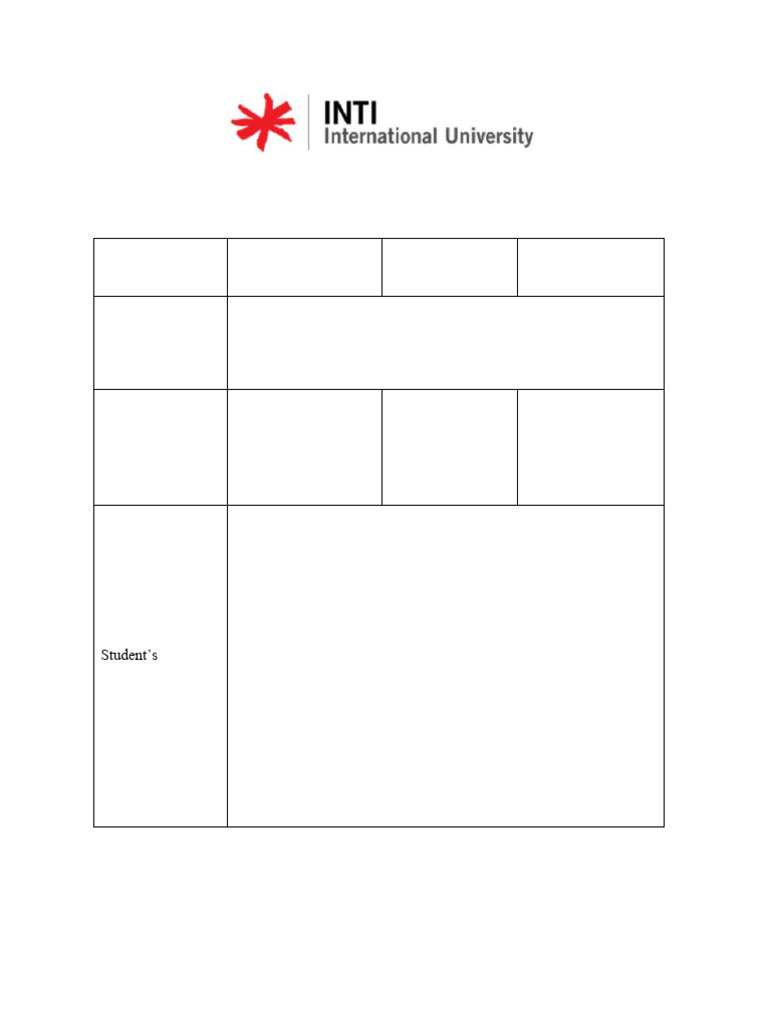 INTI
International University

Student's